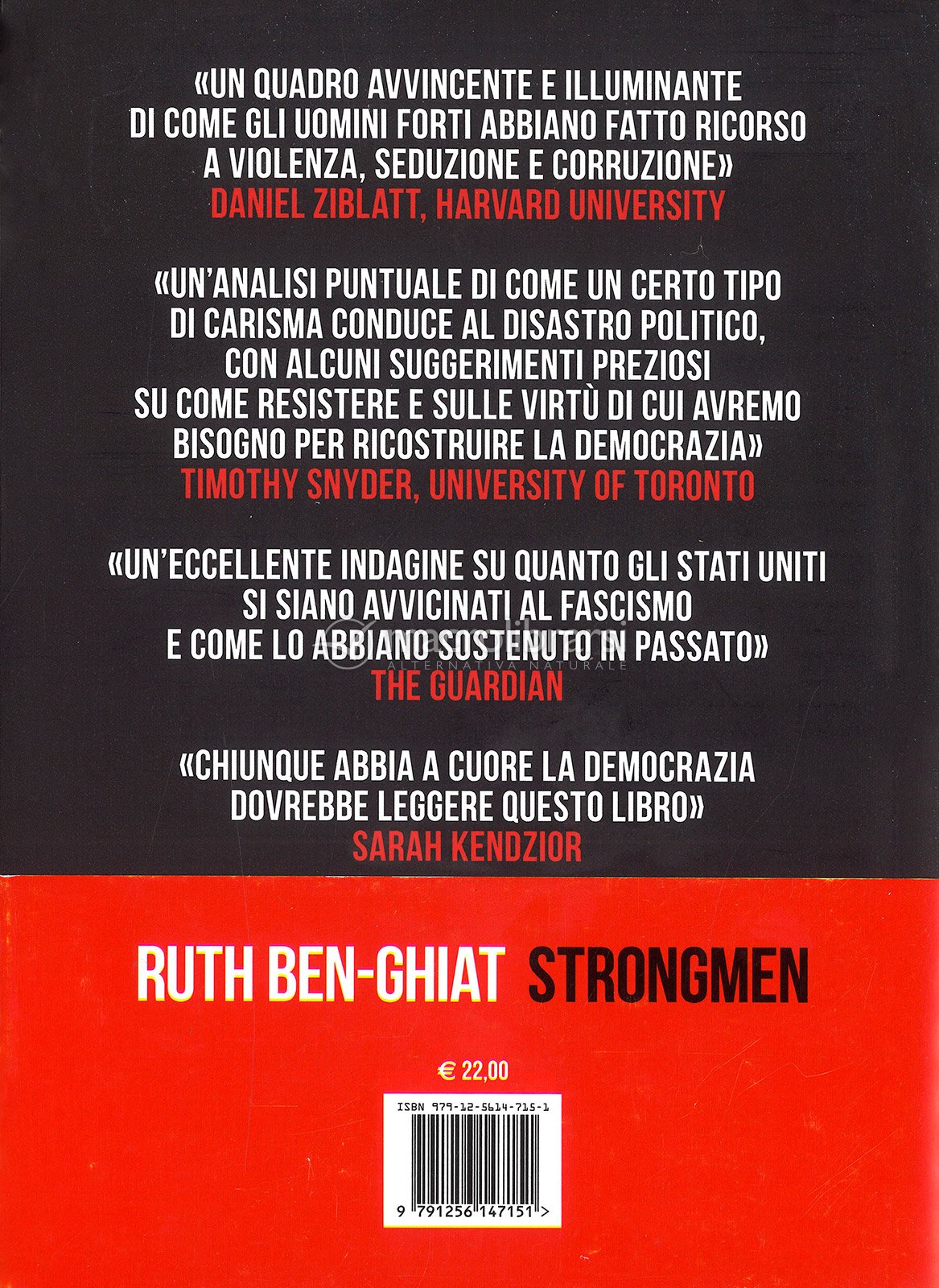 «UN QUADRO AVVINCENTE E ILLUMINANTE DI COME GLI UOMINI FORTI ABBIANO FATTO RICORSO A VIOLENZA, SEDUZIONE E CORRUZIONE»
DANIEL ZIBLATT, HARVARD UNIVERSITY

«UN'ANALISI PUNTUALE DI COME UN CERTO TIPO DI CARISMA CONDUCE AL DISASTRO POLITICO, CON ALCUNI SUGGERIMENTI PREZIOSI SU COME RESISTERE E SULLE VIRTÙ DI CUI AVREMO BISOGNO PER RICOSTRUIRE LA DEMOCRAZIA»
TIMOTHY SNYDER, UNIVERSITY OF TORONTO

«UN'ECCELLENTE INDAGINE SU QUANTO GLI STATI UNITI SI SIANO AVVICINATI AL FASCISMO E COME LO ABBIANO SOSTENUTO IN PASSATO»
THE GUARDIAN

macrolibrarsi
ALTERNATIVA NATURALE

«CHIUNQUE ABBIA A CUORE LA DEMOCRAZIA DOVREBBE LEGGERE QUESTO LIBRO»
SARAH KENDZIOR

RUTH BEN-GHIAT STRONGMEN

€ 22,00

ISBN 979-12-5614-715-1

9 791256 147151 >